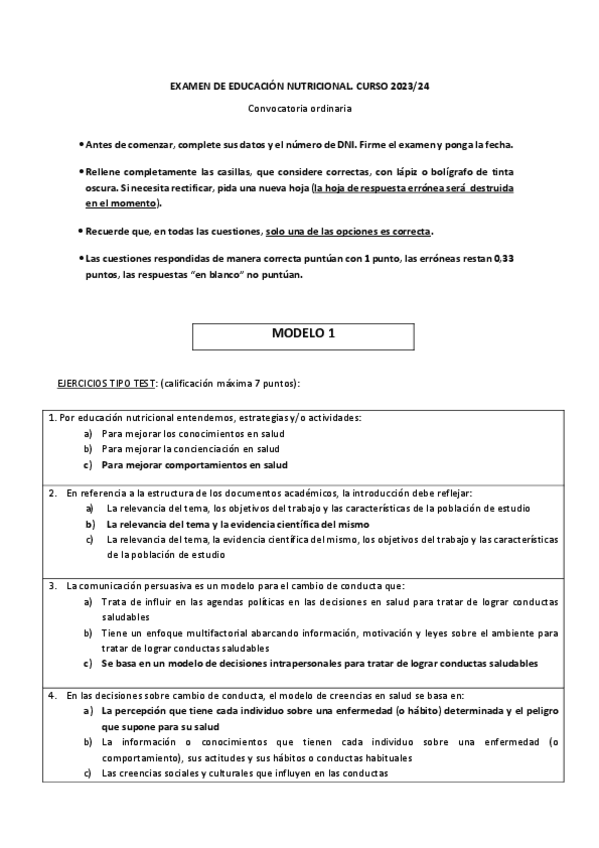 EXAMEN DE EDUCACIÓN NUTRICIONAL. CURSO 2023/24

Convocatoria ordinaria

• Antes de comenzar, complete sus datos y el número de DNI. Firme el examen y ponga la fecha.

• Rellene completamente las casillas, que considere correctas, con lápiz o bolígrafo de tinta oscura. Si necesita rectificar, pida una nueva hoja (la hoja de respuesta errónea será destruida en el momento).

• Recuerde que, en todas las cuestiones, solo una de las opciones es correcta.

• Las cuestiones respondidas de manera correcta puntúan con 1 punto, las erróneas restan 0,33 puntos, las respuestas "en blanco" no puntúan.

MODELO 1

EJERCICIOS TIPO TEST: (calificación máxima 7 puntos):

1. Por educación nutricional entendemos, estrategias y/o actividades:
a) Para mejorar los conocimientos en salud
b) Para mejorar la concienciación en salud
c) Para mejorar comportamientos en salud

2. En referencia a la estructura de los documentos académicos, la introducción debe reflejar:
a) La relevancia del tema, los objetivos del trabajo y las características de la población de estudio
b) La relevancia del tema y la evidencia científica del mismo
c) La relevancia del tema, la evidencia científica del mismo, los objetivos del trabajo y las características de la población de estudio

3. La comunicación persuasiva es un modelo para el cambio de conducta que:
a) Trata de influir en las agendas políticas en las decisiones en salud para tratar de lograr conductas saludables
b) Tiene un enfoque multifactorial abarcando información, motivación y leyes sobre el ambiente para tratar de lograr conductas saludables
c) Se basa en un modelo de decisiones intrapersonales para tratar de lograr conductas saludables

4. En las decisiones sobre cambio de conducta, el modelo de creencias en salud se basa en:
a) La percepción que tiene cada individuo sobre una enfermedad (o hábito) determinada y el peligro que supone para su salud
b) La información o conocimientos que tienen cada individuo sobre una enfermedad (o comportamiento), sus actitudes y sus hábitos o conductas habituales
c) Las creencias sociales y culturales que influyen en las conductas